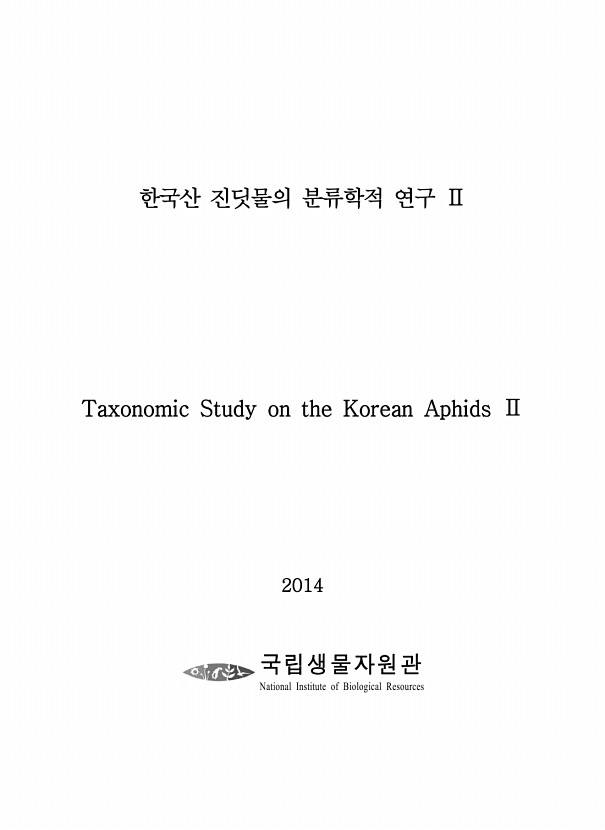 한국산 진딧물의 분류학적 연구 Ⅱ

Taxonomic Study on the Korean Aphids Ⅱ

2014

국립생물자원관
National Institute of Biological Resources